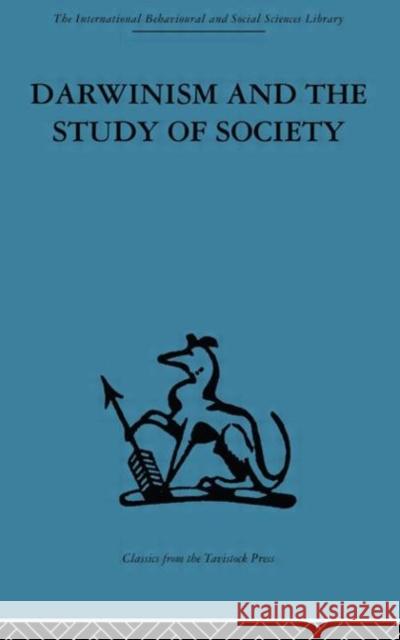 The International Behavioural and Social Sciences Library

DARWINISM AND THE STUDY OF SOCIETY

Classics from the Tavistock Press